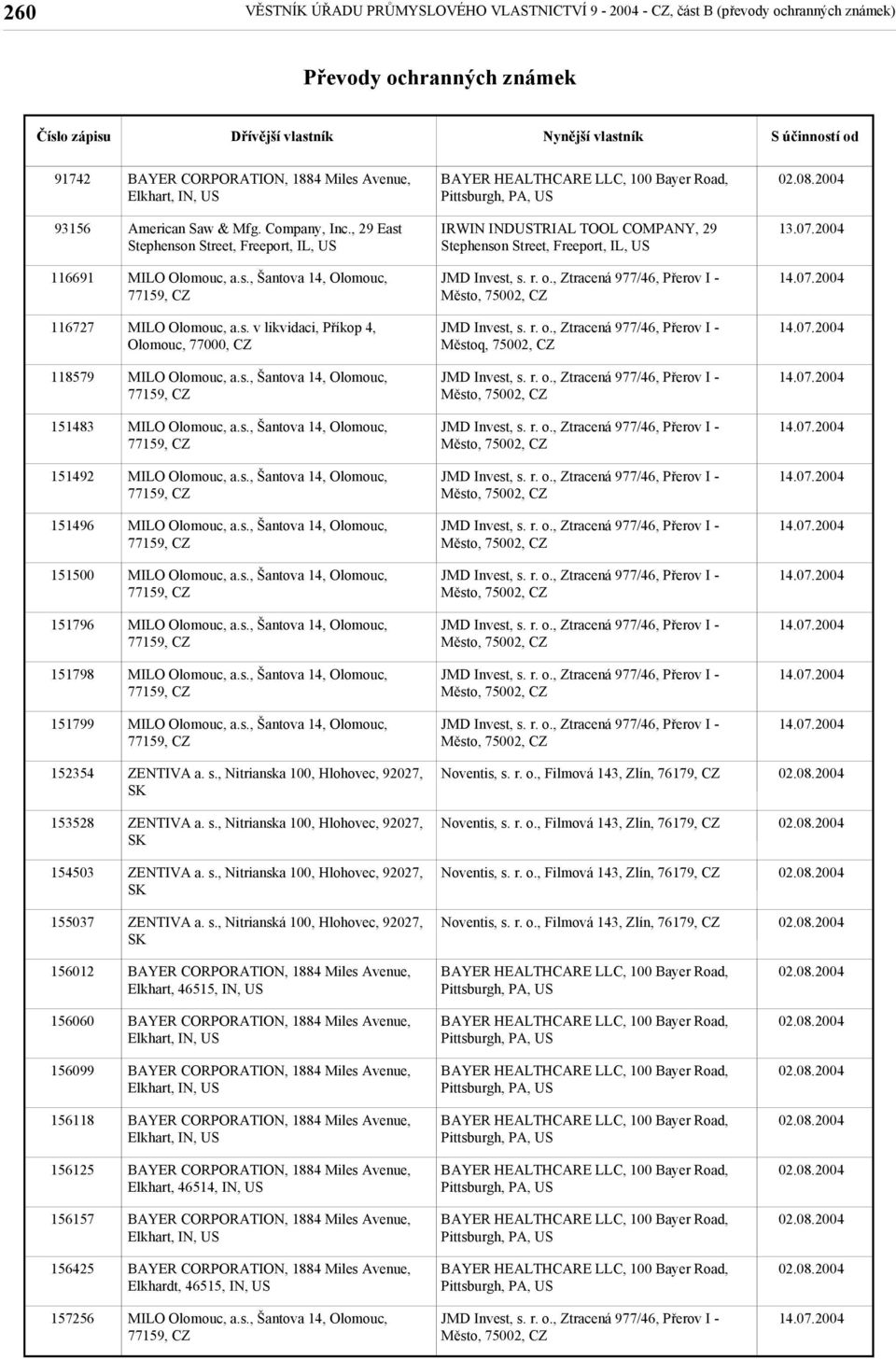 260 VĚSTNÍK ÚŘADU PRŮMYSLOVÉHO VLASTNICTVÍ 9 - 2004 - CZ, část B (převody ochranných známek)

Převody ochranných známek

| Číslo zápisu | Dřívější vlastník | Nynější vlastník | S účinností od |
|---|---|---|---|
| 91742 | BAYER CORPORATION, 1884 Miles Avenue, Elkhart, IN, US | BAYER HEALTHCARE LLC, 100 Bayer Road, Pittsburgh, PA, US | 02.08.2004 |
| 93156 | American Saw & Mfg. Company, Inc., 29 East Stephenson Street, Freeport, IL, US | IRWIN INDUSTRIAL TOOL COMPANY, 29 Stephenson Street, Freeport, IL, US | 13.07.2004 |
| 116691 | MILO Olomouc, a.s., Šantova 14, Olomouc, 77159, CZ | JMD Invest, s. r. o., Ztracená 977/46, Přerov I - Město, 75002, CZ | 14.07.2004 |
| 116727 | MILO Olomouc, a.s. v likvidaci, Příkop 4, Olomouc, 77000, CZ | JMD Invest, s. r. o., Ztracená 977/46, Přerov I - Městoq, 75002, CZ | 14.07.2004 |
| 118579 | MILO Olomouc, a.s., Šantova 14, Olomouc, 77159, CZ | JMD Invest, s. r. o., Ztracená 977/46, Přerov I - Město, 75002, CZ | 14.07.2004 |
| 151483 | MILO Olomouc, a.s., Šantova 14, Olomouc, 77159, CZ | JMD Invest, s. r. o., Ztracená 977/46, Přerov I - Město, 75002, CZ | 14.07.2004 |
| 151492 | MILO Olomouc, a.s., Šantova 14, Olomouc, 77159, CZ | JMD Invest, s. r. o., Ztracená 977/46, Přerov I - Město, 75002, CZ | 14.07.2004 |
| 151496 | MILO Olomouc, a.s., Šantova 14, Olomouc, 77159, CZ | JMD Invest, s. r. o., Ztracená 977/46, Přerov I - Město, 75002, CZ | 14.07.2004 |
| 151500 | MILO Olomouc, a.s., Šantova 14, Olomouc, 77159, CZ | JMD Invest, s. r. o., Ztracená 977/46, Přerov I - Město, 75002, CZ | 14.07.2004 |
| 151796 | MILO Olomouc, a.s., Šantova 14, Olomouc, 77159, CZ | JMD Invest, s. r. o., Ztracená 977/46, Přerov I - Město, 75002, CZ | 14.07.2004 |
| 151798 | MILO Olomouc, a.s., Šantova 14, Olomouc, 77159, CZ | JMD Invest, s. r. o., Ztracená 977/46, Přerov I - Město, 75002, CZ | 14.07.2004 |
| 151799 | MILO Olomouc, a.s., Šantova 14, Olomouc, 77159, CZ | JMD Invest, s. r. o., Ztracená 977/46, Přerov I - Město, 75002, CZ | 14.07.2004 |
| 152354 | ZENTIVA a. s., Nitrianska 100, Hlohovec, 92027, SK | Noventis, s. r. o., Filmová 143, Zlín, 76179, CZ | 02.08.2004 |
| 153528 | ZENTIVA a. s., Nitrianska 100, Hlohovec, 92027, SK | Noventis, s. r. o., Filmová 143, Zlín, 76179, CZ | 02.08.2004 |
| 154503 | ZENTIVA a. s., Nitrianska 100, Hlohovec, 92027, SK | Noventis, s. r. o., Filmová 143, Zlín, 76179, CZ | 02.08.2004 |
| 155037 | ZENTIVA a. s., Nitrianská 100, Hlohovec, 92027, SK | Noventis, s. r. o., Filmová 143, Zlín, 76179, CZ | 02.08.2004 |
| 156012 | BAYER CORPORATION, 1884 Miles Avenue, Elkhart, 46515, IN, US | BAYER HEALTHCARE LLC, 100 Bayer Road, Pittsburgh, PA, US | 02.08.2004 |
| 156060 | BAYER CORPORATION, 1884 Miles Avenue, Elkhart, IN, US | BAYER HEALTHCARE LLC, 100 Bayer Road, Pittsburgh, PA, US | 02.08.2004 |
| 156099 | BAYER CORPORATION, 1884 Miles Avenue, Elkhart, IN, US | BAYER HEALTHCARE LLC, 100 Bayer Road, Pittsburgh, PA, US | 02.08.2004 |
| 156118 | BAYER CORPORATION, 1884 Miles Avenue, Elkhart, IN, US | BAYER HEALTHCARE LLC, 100 Bayer Road, Pittsburgh, PA, US | 02.08.2004 |
| 156125 | BAYER CORPORATION, 1884 Miles Avenue, Elkhart, 46514, IN, US | BAYER HEALTHCARE LLC, 100 Bayer Road, Pittsburgh, PA, US | 02.08.2004 |
| 156157 | BAYER CORPORATION, 1884 Miles Avenue, Elkhart, IN, US | BAYER HEALTHCARE LLC, 100 Bayer Road, Pittsburgh, PA, US | 02.08.2004 |
| 156425 | BAYER CORPORATION, 1884 Miles Avenue, Elkhardt, 46515, IN, US | BAYER HEALTHCARE LLC, 100 Bayer Road, Pittsburgh, PA, US | 02.08.2004 |
| 157256 | MILO Olomouc, a.s., Šantova 14, Olomouc, 77159, CZ | JMD Invest, s. r. o., Ztracená 977/46, Přerov I - Město, 75002, CZ | 14.07.2004 |